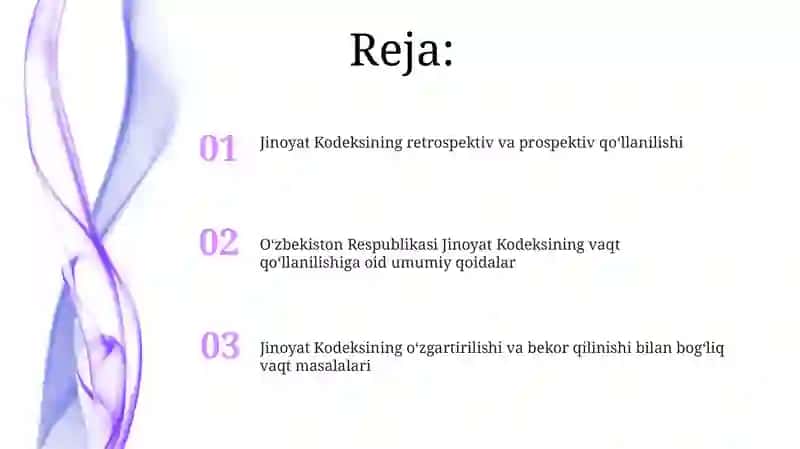 Reja:

01 Jinoyat Kodeksining retrospektiv va prospektiv qo‘llanilishi

02 O‘zbekiston Respublikasi Jinoyat Kodeksining vaqt qo‘llanilishiga oid umumiy qoidalar

03 Jinoyat Kodeksining o‘zgartirilishi va bekor qilinishi bilan bog‘liq vaqt masalalari